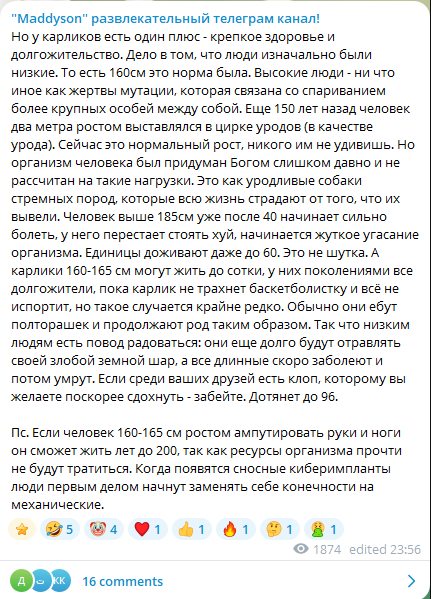 "Maddyson" развлекательный телеграм канал!
Но у карликов есть один плюс - крепкое здоровье и долгожительство. Дело в том, что люди изначально были низкие. То есть 160см это норма была. Высокие люди - ни что иное как жертвы мутации, которая связана со спариванием более крупных особей между собой. Еще 150 лет назад человек два метра ростом выставлялся в цирке уродов (в качестве урода). Сейчас это нормальный рост, никого им не удивишь. Но организм человека был придуман Богом слишком давно и не рассчитан на такие нагрузки. Это как уродливые собаки стремных пород, которые всю жизнь страдают от того, что их вывели. Человек выше 185см уже после 40 начинает сильно болеть, у него перестает стоять хуй, начинается жуткое угасание организма. Единицы доживают даже до 60. Это не шутка. А карлики 160-165 см могут жить до сотки, у них поколениями все долгожители, пока карлик не трахнет баскетболистку и всё не испортит, но такое случается крайне редко. Обычно они ебут полторашек и продолжают род таким образом. Так что низким людям есть повод радоваться: они еще долго будут отравлять своей злобой земной шар, а все длинные скоро заболеют и потом умрут. Если среди ваших друзей есть клоп, которому вы желаете поскорее сдохнуть - забейте. Дотянет до 96.

Пс. Если человек 160-165 см ростом ампутировать руки и ноги он сможет жить лет до 200, так как ресурсы организма прочти не будут тратиться. Когда появятся сносные киберимпланты люди первым делом начнут заменять себе конечности на механические.

5 4 1 1 1 1 1

1874 edited 23:56

Д КК 16 comments